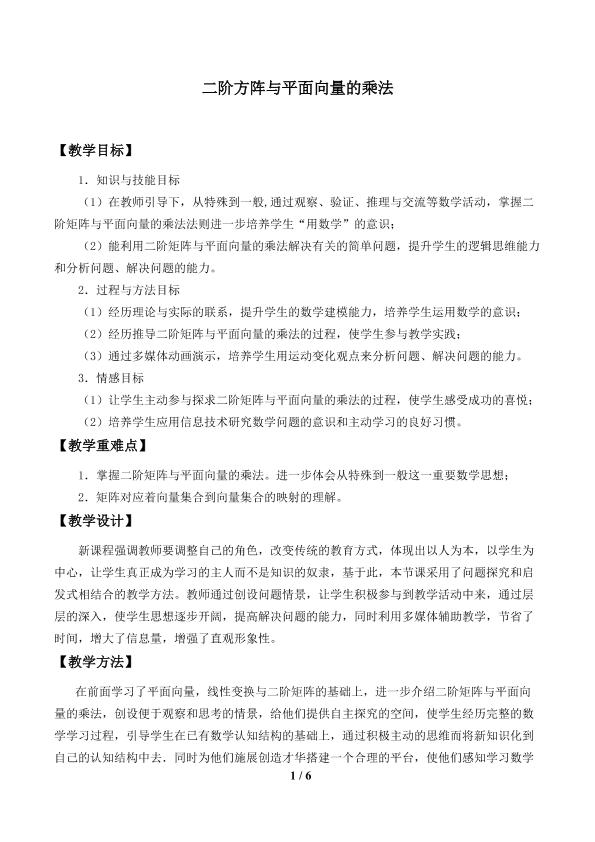 二阶方阵与平面向量的乘法

【教学目标】

1．知识与技能目标

（1）在教师引导下，从特殊到一般,通过观察、验证、推理与交流等数学活动，掌握二阶矩阵与平面向量的乘法法则进一步培养学生“用数学”的意识；

（2）能利用二阶矩阵与平面向量的乘法解决有关的简单问题，提升学生的逻辑思维能力和分析问题、解决问题的能力。

2．过程与方法目标

（1）经历理论与实际的联系，提升学生的数学建模能力，培养学生运用数学的意识；

（2）经历推导二阶矩阵与平面向量的乘法的过程，使学生参与教学实践；

（3）通过多媒体动画演示，培养学生用运动变化观点来分析问题、解决问题的能力。

3．情感目标

（1）让学生主动参与探求二阶矩阵与平面向量的乘法的过程，使学生感受成功的喜悦；

（2）培养学生应用信息技术研究数学问题的意识和主动学习的良好习惯。

【教学重难点】

1．掌握二阶矩阵与平面向量的乘法。进一步体会从特殊到一般这一重要数学思想；

2．矩阵对应着向量集合到向量集合的映射的理解。

【教学设计】

新课程强调教师要调整自己的角色，改变传统的教育方式，体现出以人为本，以学生为中心，让学生真正成为学习的主人而不是知识的奴隶，基于此，本节课采用了问题探究和启发式相结合的教学方法。教师通过创设问题情景，让学生积极参与到教学活动中来，通过层层的深入，使学生思想逐步开阔，提高解决问题的能力，同时利用多媒体辅助教学，节省了时间，增大了信息量，增强了直观形象性。

【教学方法】

在前面学习了平面向量，线性变换与二阶矩阵的基础上，进一步介绍二阶矩阵与平面向量的乘法，创设便于观察和思考的情景，给他们提供自主探究的空间，使学生经历完整的数学学习过程，引导学生在已有数学认知结构的基础上，通过积极主动的思维而将新知识化到自己的认知结构中去．同时为他们施展创造才华搭建一个合理的平台，使他们感知学习数学

1 / 6